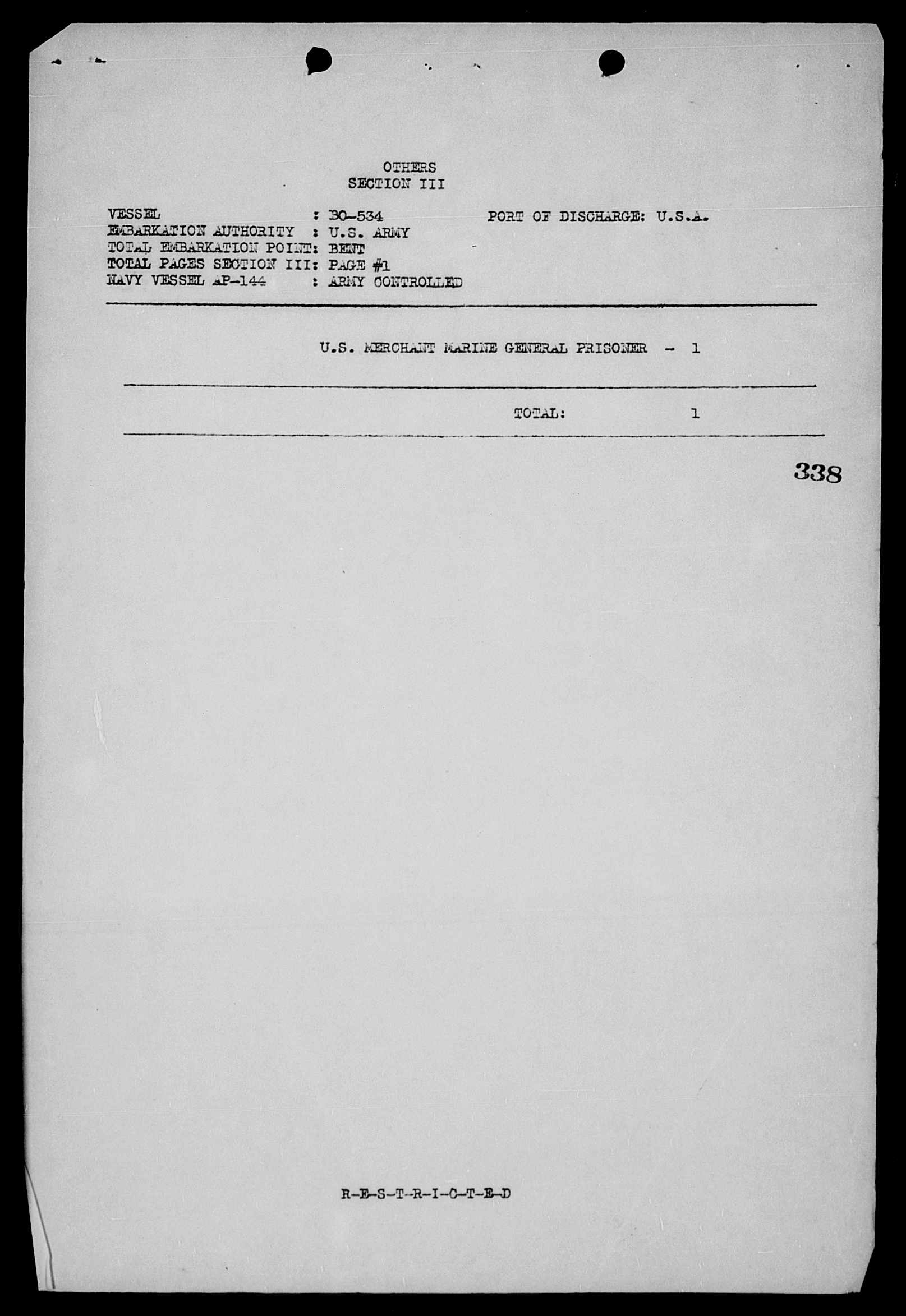 OTHERS
SECTION III

VESSEL : BO-534 PORT OF DISCHARGE: U.S.A.
EMBARKATION AUTHORITY : U.S. ARMY
TOTAL EMBARKATION POINT: BENT
TOTAL PAGES SECTION III: PAGE #1
NAVY VESSEL AP-144 : ARMY CONTROLLED

U.S. MERCHANT MARINE GENERAL PRISONER - 1

TOTAL: 1

338

R-E-S-T-R-I-C-T-E-D